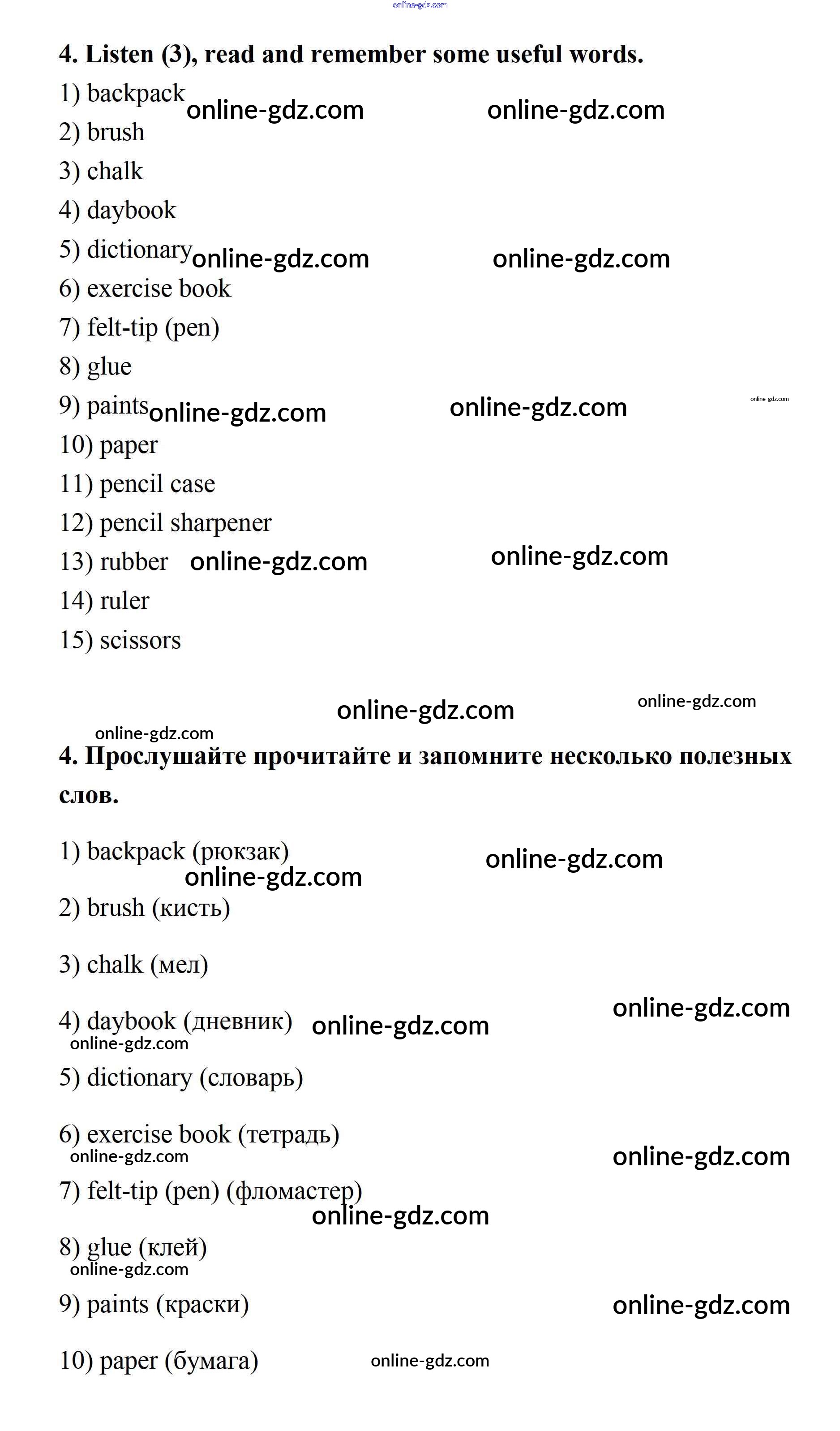 online-gdz.com

4. Listen (3), read and remember some useful words.

1) backpack online-gdz.com online-gdz.com
2) brush
3) chalk
4) daybook
5) dictionary online-gdz.com online-gdz.com
6) exercise book
7) felt-tip (pen)
8) glue
9) paints online-gdz.com online-gdz.com online-gdz.com
10) paper
11) pencil case
12) pencil sharpener
13) rubber online-gdz.com online-gdz.com
14) ruler
15) scissors

online-gdz.com online-gdz.com
online-gdz.com

4. Прослушайте прочитайте и запомните несколько полезных слов.

1) backpack (рюкзак) online-gdz.com
online-gdz.com
2) brush (кисть)

3) chalk (мел)

online-gdz.com
4) daybook (дневник) online-gdz.com
online-gdz.com
5) dictionary (словарь)

6) exercise book (тетрадь)
online-gdz.com online-gdz.com
7) felt-tip (pen) (фломастер)
online-gdz.com
8) glue (клей)
online-gdz.com
9) paints (краски) online-gdz.com

10) paper (бумага) online-gdz.com